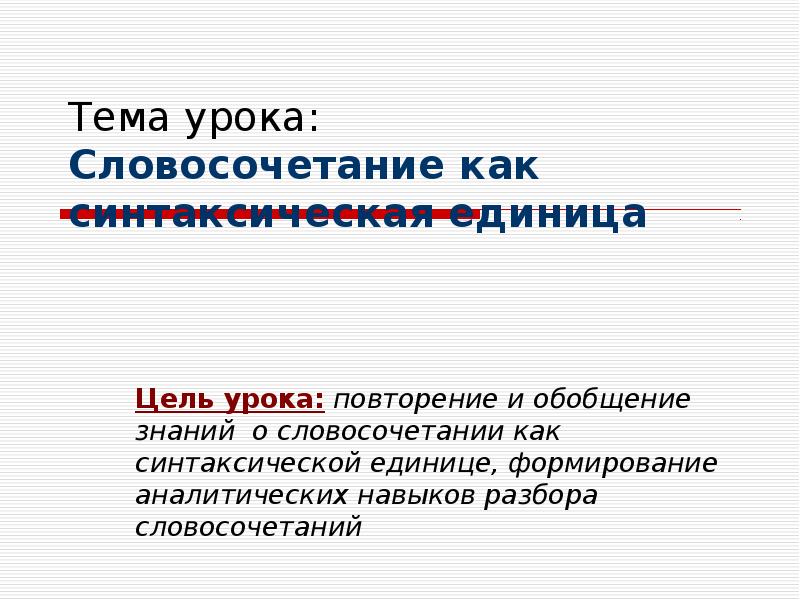 Тема урока:
Словосочетание как синтаксическая единица

Цель урока: повторение и обобщение знаний о словосочетании как синтаксической единице, формирование аналитических навыков разбора словосочетаний